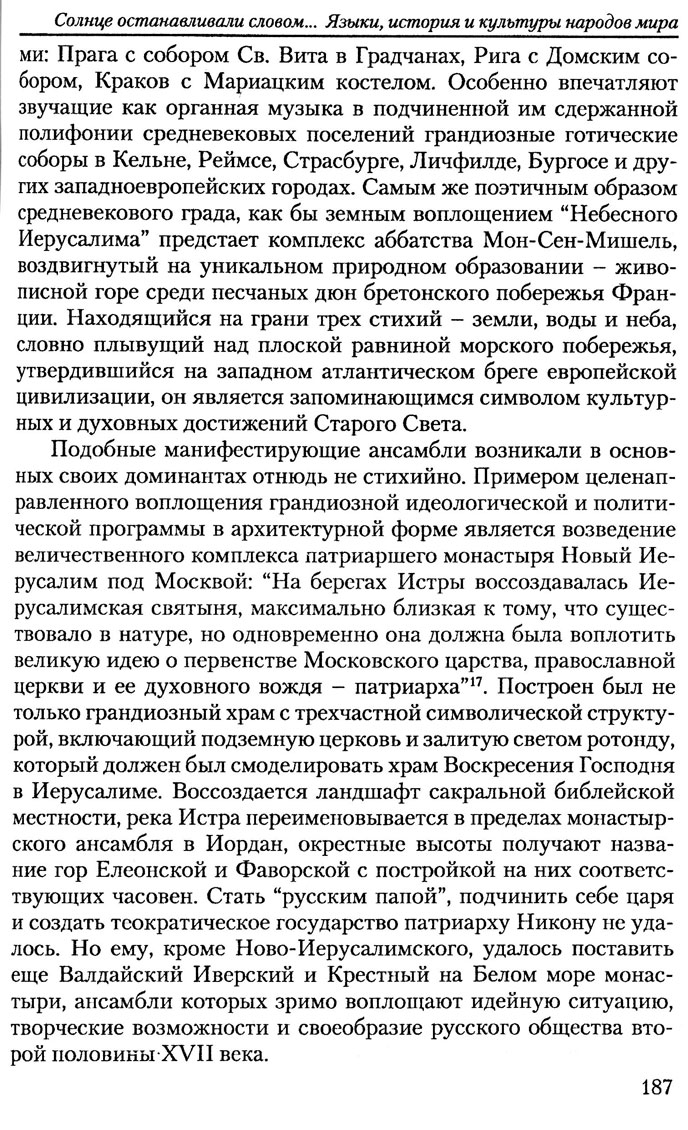 Солнце останавливали словом... Языки, история и культуры народов мира

ми: Прага с собором Св. Вита в Градчанах, Рига с Домским собором, Краков с Мариацким костелом. Особенно впечатляют звучащие как органная музыка в подчиненной им сдержанной полифонии средневековых поселений грандиозные готические соборы в Кельне, Реймсе, Страсбурге, Личфилде, Бургосе и других западноевропейских городах. Самым же поэтичным образом средневекового града, как бы земным воплощением "Небесного Иерусалима" предстает комплекс аббатства Мон-Сен-Мишель, воздвигнутый на уникальном природном образовании – живописной горе среди песчаных дюн бретонского побережья Франции. Находящийся на грани трех стихий – земли, воды и неба, словно плывущий над плоской равниной морского побережья, утвердившийся на западном атлантическом бреге европейской цивилизации, он является запоминающимся символом культурных и духовных достижений Старого Света.

Подобные манифестирующие ансамбли возникали в основных своих доминантах отнюдь не стихийно. Примером целенаправленного воплощения грандиозной идеологической и политической программы в архитектурной форме является возведение величественного комплекса патриаршего монастыря Новый Иерусалим под Москвой: "На берегах Истры воссоздавалась Иерусалимская святыня, максимально близкая к тому, что существовало в натуре, но одновременно она должна была воплотить великую идею о первенстве Московского царства, православной церкви и ее духовного вождя – патриарха"$^{17}$. Построен был не только грандиозный храм с трехчастной символической структурой, включающий подземную церковь и залитую светом ротонду, который должен был смоделировать храм Воскресения Господня в Иерусалиме. Воссоздается ландшафт сакральной библейской местности, река Истра переименовывается в пределах монастырского ансамбля в Иордан, окрестные высоты получают название гор Елеонской и Фаворской с постройкой на них соответствующих часовен. Стать "русским папой", подчинить себе царя и создать теократическое государство патриарху Никону не удалось. Но ему, кроме Ново-Иерусалимского, удалось поставить еще Валдайский Иверский и Крестный на Белом море монастыри, ансамбли которых зримо воплощают идейную ситуацию, творческие возможности и своеобразие русского общества второй половины XVII века.

187